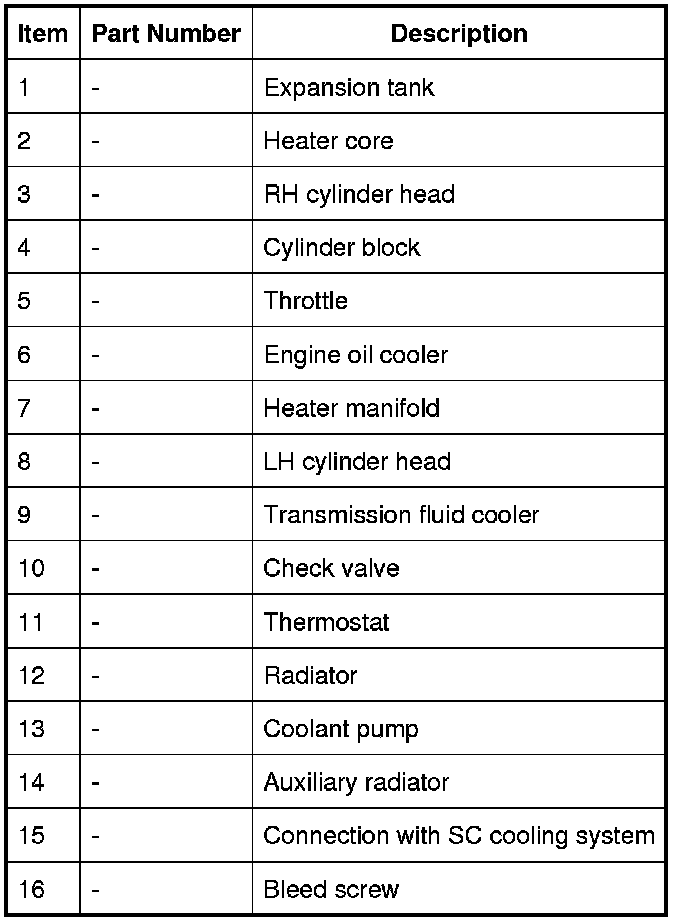 | Item | Part Number | Description |
|---|---|---|
| 1 | - | Expansion tank |
| 2 | - | Heater core |
| 3 | - | RH cylinder head |
| 4 | - | Cylinder block |
| 5 | - | Throttle |
| 6 | - | Engine oil cooler |
| 7 | - | Heater manifold |
| 8 | - | LH cylinder head |
| 9 | - | Transmission fluid cooler |
| 10 | - | Check valve |
| 11 | - | Thermostat |
| 12 | - | Radiator |
| 13 | - | Coolant pump |
| 14 | - | Auxiliary radiator |
| 15 | - | Connection with SC cooling system |
| 16 | - | Bleed screw |